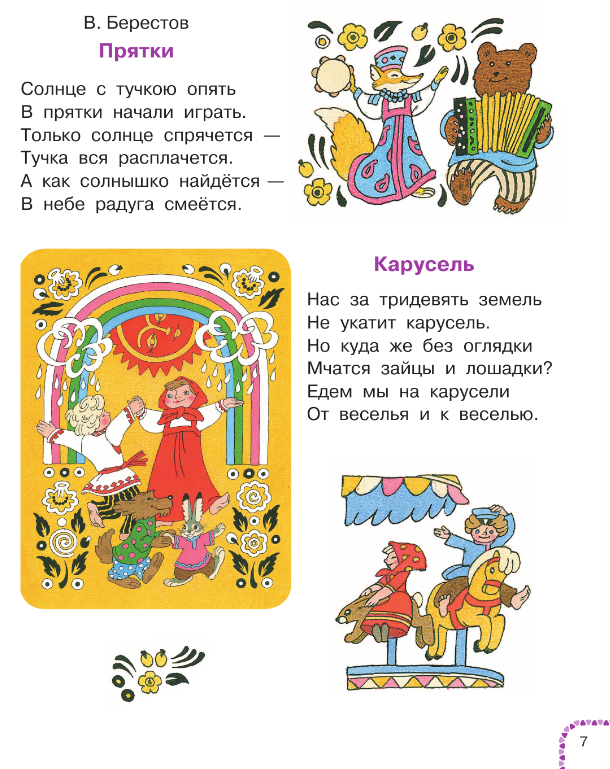 В. Берестов

Прятки

Солнце с тучкою опять
В прятки начали играть.
Только солнце спрячется —
Тучка вся расплачется.
А как солнышко найдётся —
В небе радуга смеётся.

Карусель

Нас за тридевять земель
Не укатит карусель.
Но куда же без оглядки
Мчатся зайцы и лошадки?
Едем мы на карусели
От веселья и к веселью.

7